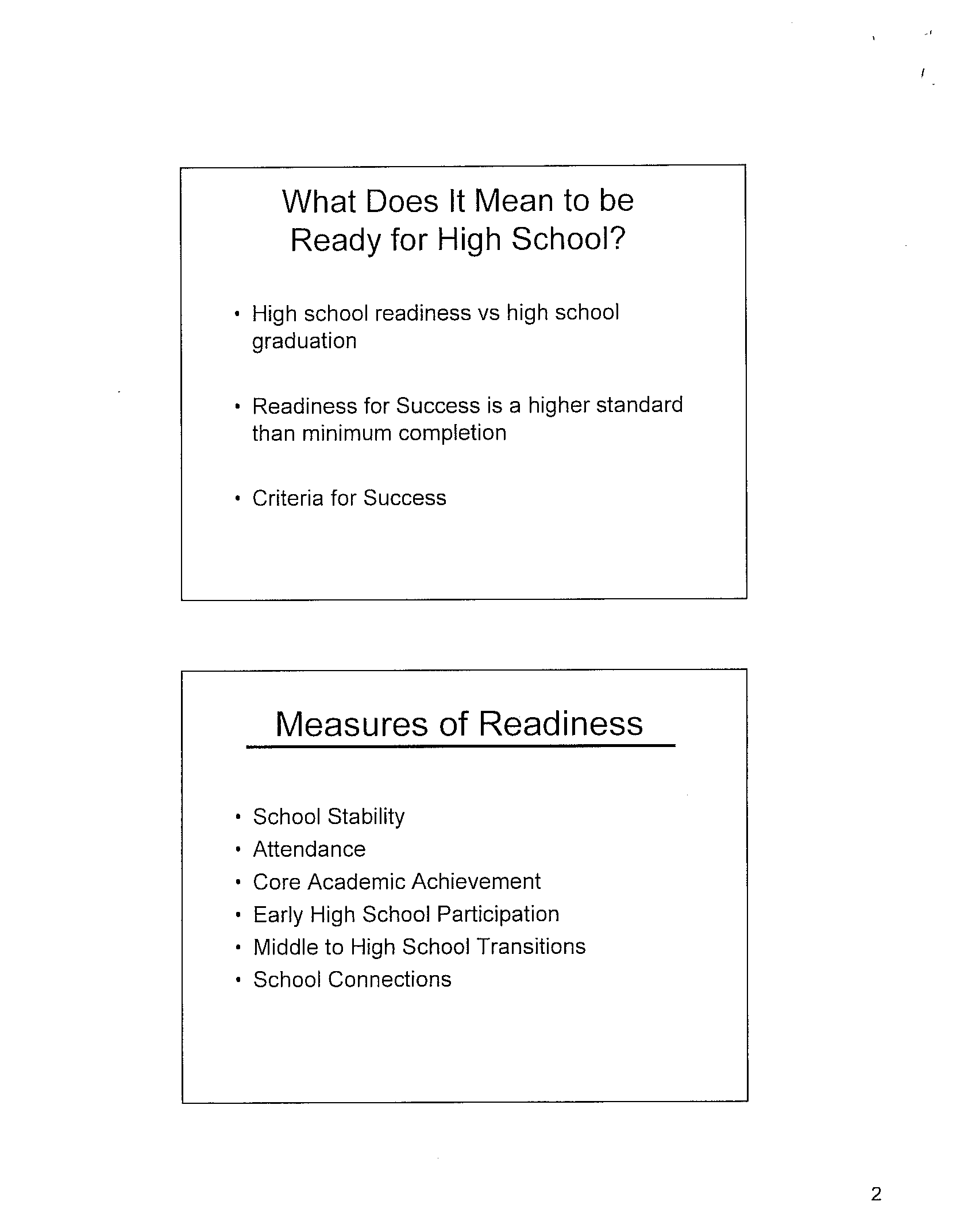 What Does It Mean to be Ready for High School?

• High school readiness vs high school graduation

• Readiness for Success is a higher standard than minimum completion

• Criteria for Success

Measures of Readiness

• School Stability
• Attendance
• Core Academic Achievement
• Early High School Participation
• Middle to High School Transitions
• School Connections

2